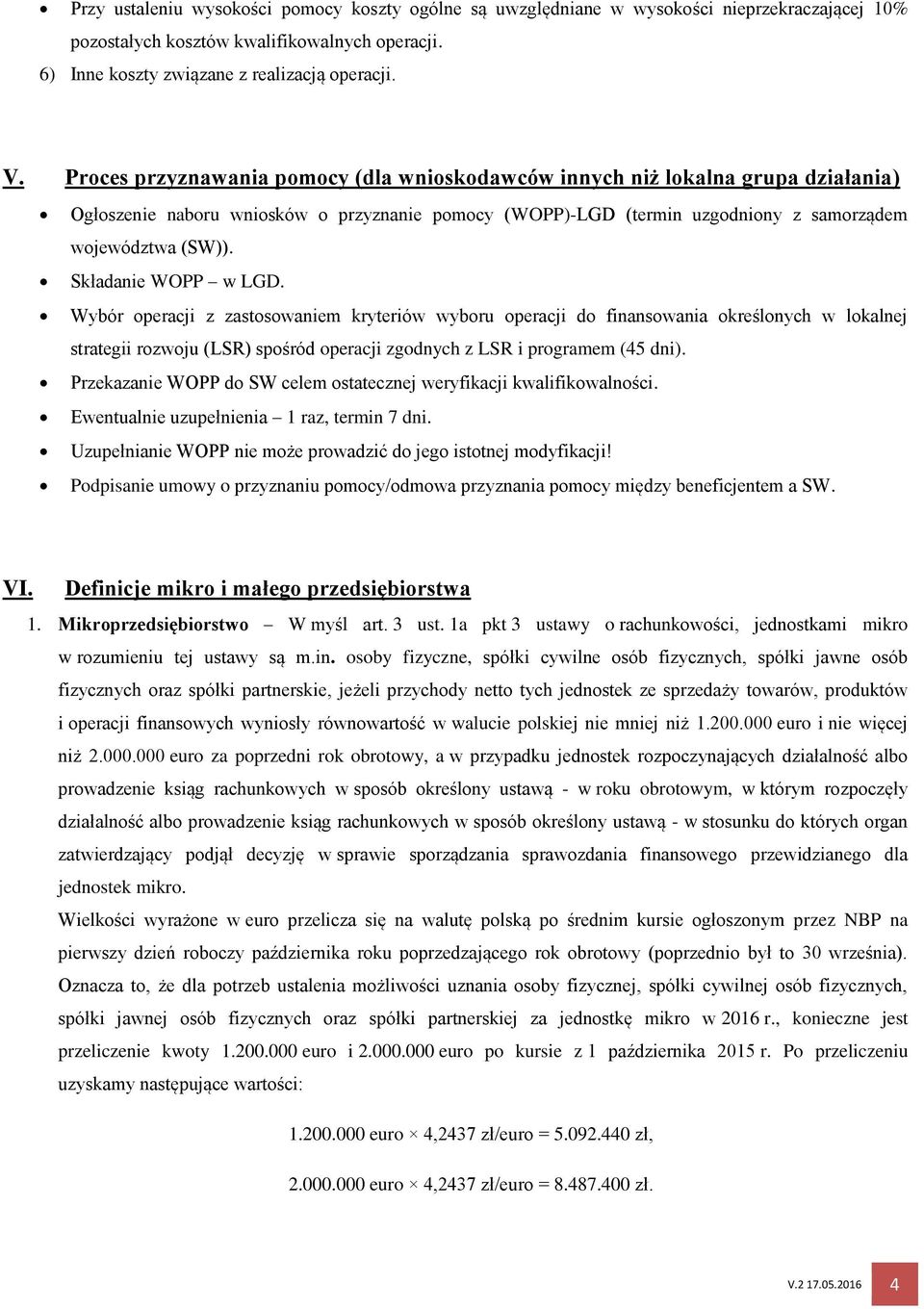 • Przy ustaleniu wysokości pomocy koszty ogólne są uwzględniane w wysokości nieprzekraczającej 10% pozostałych kosztów kwalifikowalnych operacji.
6) Inne koszty związane z realizacją operacji.

V. Proces przyznawania pomocy (dla wnioskodawców innych niż lokalna grupa działania)
• Ogłoszenie naboru wniosków o przyznanie pomocy (WOPP)-LGD (termin uzgodniony z samorządem województwa (SW)).
• Składanie WOPP – w LGD.
• Wybór operacji z zastosowaniem kryteriów wyboru operacji do finansowania określonych w lokalnej strategii rozwoju (LSR) spośród operacji zgodnych z LSR i programem (45 dni).
• Przekazanie WOPP do SW celem ostatecznej weryfikacji kwalifikowalności.
• Ewentualnie uzupełnienia – 1 raz, termin 7 dni.
• Uzupełnianie WOPP nie może prowadzić do jego istotnej modyfikacji!
• Podpisanie umowy o przyznaniu pomocy/odmowa przyznania pomocy między beneficjentem a SW.

VI. Definicje mikro i małego przedsiębiorstwa
1. Mikroprzedsiębiorstwo – W myśl art. 3 ust. 1a pkt 3 ustawy o rachunkowości, jednostkami mikro w rozumieniu tej ustawy są m.in. osoby fizyczne, spółki cywilne osób fizycznych, spółki jawne osób fizycznych oraz spółki partnerskie, jeżeli przychody netto tych jednostek ze sprzedaży towarów, produktów i operacji finansowych wyniosły równowartość w walucie polskiej nie mniej niż 1.200.000 euro i nie więcej niż 2.000.000 euro za poprzedni rok obrotowy, a w przypadku jednostek rozpoczynających działalność albo prowadzenie ksiąg rachunkowych w sposób określony ustawą - w roku obrotowym, w którym rozpoczęły działalność albo prowadzenie ksiąg rachunkowych w sposób określony ustawą - w stosunku do których organ zatwierdzający podjął decyzję w sprawie sporządzania sprawozdania finansowego przewidzianego dla jednostek mikro.
Wielkości wyrażone w euro przelicza się na walutę polską po średnim kursie ogłoszonym przez NBP na pierwszy dzień roboczy października roku poprzedzającego rok obrotowy (poprzednio był to 30 września). Oznacza to, że dla potrzeb ustalenia możliwości uznania osoby fizycznej, spółki cywilnej osób fizycznych, spółki jawnej osób fizycznych oraz spółki partnerskiej za jednostkę mikro w 2016 r., konieczne jest przeliczenie kwoty 1.200.000 euro i 2.000.000 euro po kursie z 1 października 2015 r. Po przeliczeniu uzyskamy następujące wartości:

1.200.000 euro × 4,2437 zł/euro = 5.092.440 zł,

2.000.000 euro × 4,2437 zł/euro = 8.487.400 zł.

V.2 17.05.2016 4